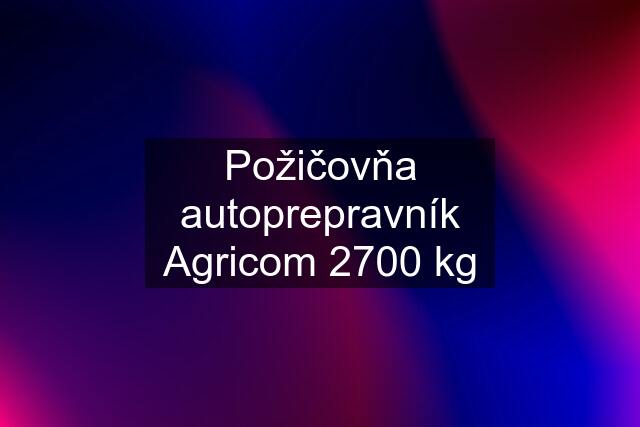 Požičovňa autoprepravník Agricom 2700 kg